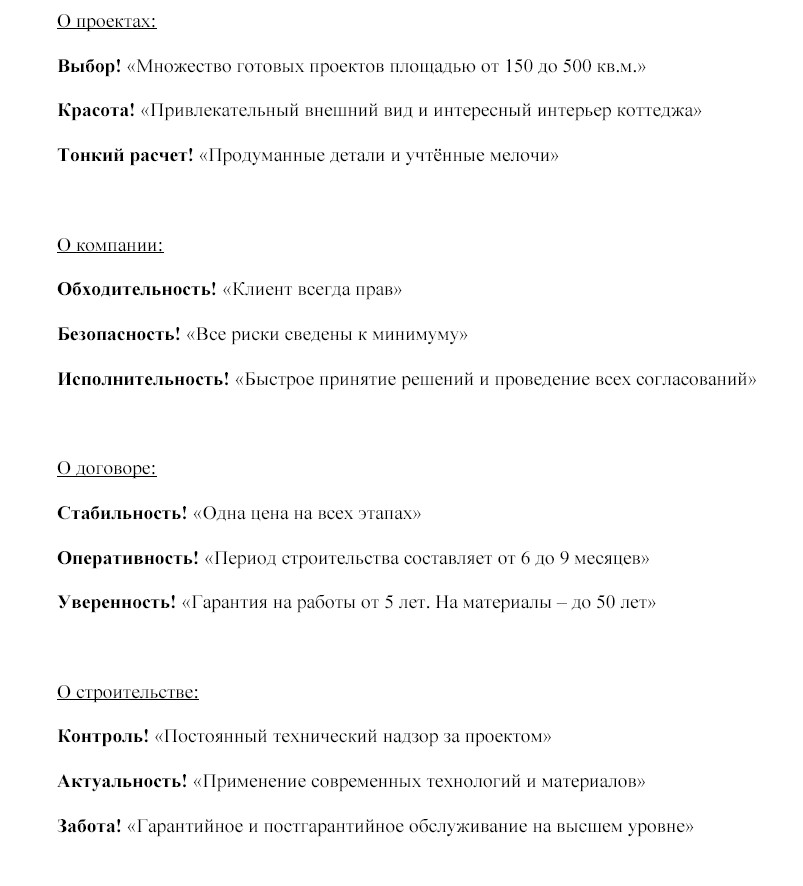 О проектах:

Выбор! «Множество готовых проектов площадью от 150 до 500 кв.м.»

Красота! «Привлекательный внешний вид и интересный интерьер коттеджа»

Тонкий расчет! «Продуманные детали и учтённые мелочи»

О компании:

Обходительность! «Клиент всегда прав»

Безопасность! «Все риски сведены к минимуму»

Исполнительность! «Быстрое принятие решений и проведение всех согласований»

О договоре:

Стабильность! «Одна цена на всех этапах»

Оперативность! «Период строительства составляет от 6 до 9 месяцев»

Уверенность! «Гарантия на работы от 5 лет. На материалы – до 50 лет»

О строительстве:

Контроль! «Постоянный технический надзор за проектом»

Актуальность! «Применение современных технологий и материалов»

Забота! «Гарантийное и постгарантийное обслуживание на высшем уровне»